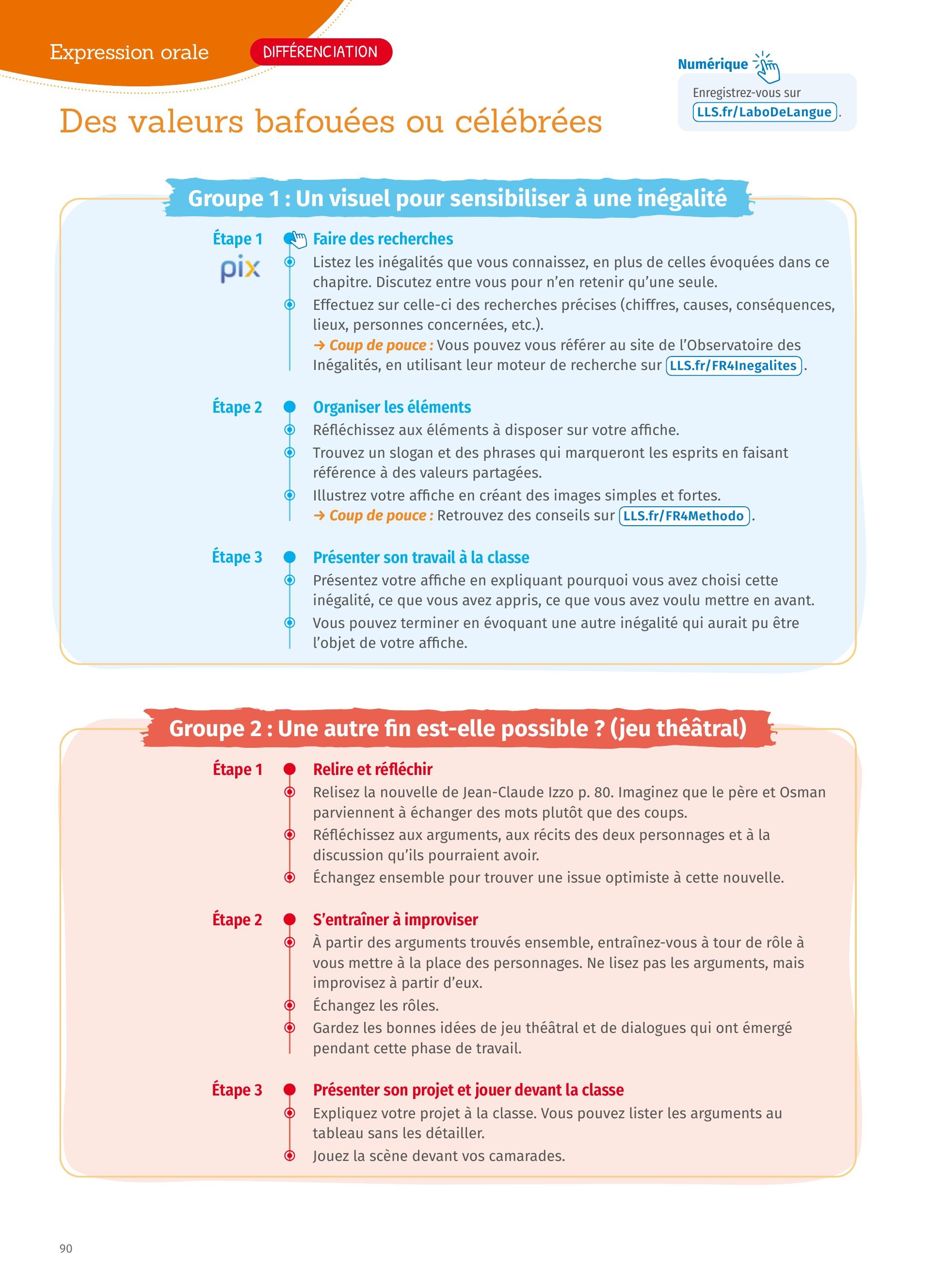 Expression orale DIFFÉRENCIATION

Numérique

Enregistrez-vous sur LLS.fr/LaboDeLangue.

Des valeurs bafouées ou célébrées

Groupe 1 : Un visuel pour sensibiliser à une inégalité

Étape 1 pix

Faire des recherches

Listez les inégalités que vous connaissez, en plus de celles évoquées dans ce chapitre. Discutez entre vous pour n'en retenir qu'une seule.

Effectuez sur celle-ci des recherches précises (chiffres, causes, conséquences, lieux, personnes concernées, etc.).

→ Coup de pouce : Vous pouvez vous référer au site de l'Observatoire des Inégalités, en utilisant leur moteur de recherche sur LLS.fr/FR4Inegalites.

Étape 2

Organiser les éléments

Réfléchissez aux éléments à disposer sur votre affiche.

Trouvez un slogan et des phrases qui marqueront les esprits en faisant référence à des valeurs partagées.

Illustrez votre affiche en créant des images simples et fortes.

→ Coup de pouce : Retrouvez des conseils sur LLS.fr/FR4Methodo.

Étape 3

Présenter son travail à la classe

Présentez votre affiche en expliquant pourquoi vous avez choisi cette inégalité, ce que vous avez appris, ce que vous avez voulu mettre en avant.

Vous pouvez terminer en évoquant une autre inégalité qui aurait pu être l'objet de votre affiche.

Groupe 2 : Une autre fin est-elle possible ? (jeu théâtral)

Étape 1

Relire et réfléchir

Relisez la nouvelle de Jean-Claude Izzo p. 80. Imaginez que le père et Osman parviennent à échanger des mots plutôt que des coups.

Réfléchissez aux arguments, aux récits des deux personnages et à la discussion qu'ils pourraient avoir.

Échangez ensemble pour trouver une issue optimiste à cette nouvelle.

Étape 2

S'entraîner à improviser

À partir des arguments trouvés ensemble, entraînez-vous à tour de rôle à vous mettre à la place des personnages. Ne lisez pas les arguments, mais improvisez à partir d'eux.

Échangez les rôles.

Gardez les bonnes idées de jeu théâtral et de dialogues qui ont émergé pendant cette phase de travail.

Étape 3

Présenter son projet et jouer devant la classe

Expliquez votre projet à la classe. Vous pouvez lister les arguments au tableau sans les détailler.

Jouez la scène devant vos camarades.

90